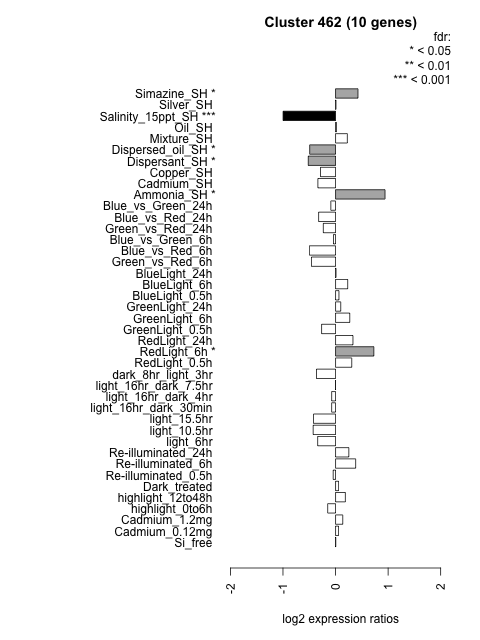 Cluster 462 (10 genes)

fdr:
* < 0.05
** < 0.01
*** < 0.001

Simazine_SH *
Silver_SH
Salinity_15ppt_SH ***
Oil_SH
Mixture_SH
Dispersed_oil_SH *
Dispersant_SH *
Copper_SH
Cadmium_SH
Ammonia_SH *
Blue_vs_Green_24h
Blue_vs_Red_24h
Green_vs_Red_24h
Blue_vs_Green_6h
Blue_vs_Red_6h
Green_vs_Red_6h
BlueLight_24h
BlueLight_6h
BlueLight_0.5h
GreenLight_24h
GreenLight_6h
GreenLight_0.5h
RedLight_24h
RedLight_6h *
RedLight_0.5h
dark_8hr_light_3hr
light_16hr_dark_7.5hr
light_16hr_dark_4hr
light_16hr_dark_30min
light_15.5hr
light_10.5hr
light_6hr
Re-illuminated_24h
Re-illuminated_6h
Re-illuminated_0.5h
Dark_treated
highlight_12to48h
highlight_0to6h
Cadmium_1.2mg
Cadmium_0.12mg
Si_free

-2
-1
0
1
2

log2 expression ratios